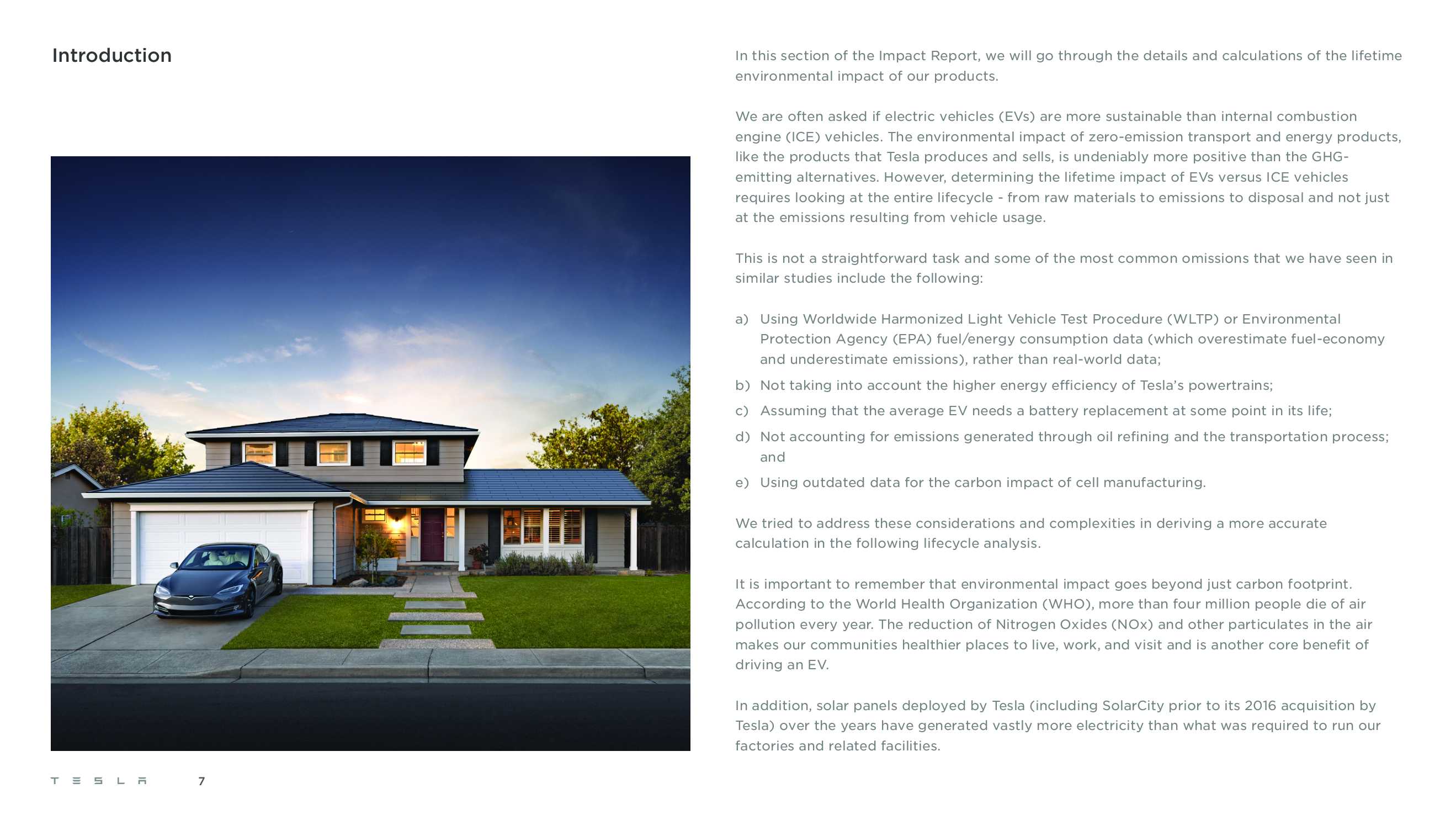 Introduction

In this section of the Impact Report, we will go through the details and calculations of the lifetime environmental impact of our products.

We are often asked if electric vehicles (EVs) are more sustainable than internal combustion engine (ICE) vehicles. The environmental impact of zero-emission transport and energy products, like the products that Tesla produces and sells, is undeniably more positive than the GHG-emitting alternatives. However, determining the lifetime impact of EVs versus ICE vehicles requires looking at the entire lifecycle - from raw materials to emissions to disposal and not just at the emissions resulting from vehicle usage.

This is not a straightforward task and some of the most common omissions that we have seen in similar studies include the following:

a) Using Worldwide Harmonized Light Vehicle Test Procedure (WLTP) or Environmental Protection Agency (EPA) fuel/energy consumption data (which overestimate fuel-economy and underestimate emissions), rather than real-world data;

b) Not taking into account the higher energy efficiency of Tesla's powertrains;

c) Assuming that the average EV needs a battery replacement at some point in its life;

d) Not accounting for emissions generated through oil refining and the transportation process; and

e) Using outdated data for the carbon impact of cell manufacturing.

We tried to address these considerations and complexities in deriving a more accurate calculation in the following lifecycle analysis.

It is important to remember that environmental impact goes beyond just carbon footprint. According to the World Health Organization (WHO), more than four million people die of air pollution every year. The reduction of Nitrogen Oxides (NOx) and other particulates in the air makes our communities healthier places to live, work, and visit and is another core benefit of driving an EV.

In addition, solar panels deployed by Tesla (including SolarCity prior to its 2016 acquisition by Tesla) over the years have generated vastly more electricity than what was required to run our factories and related facilities.

TESLA 7